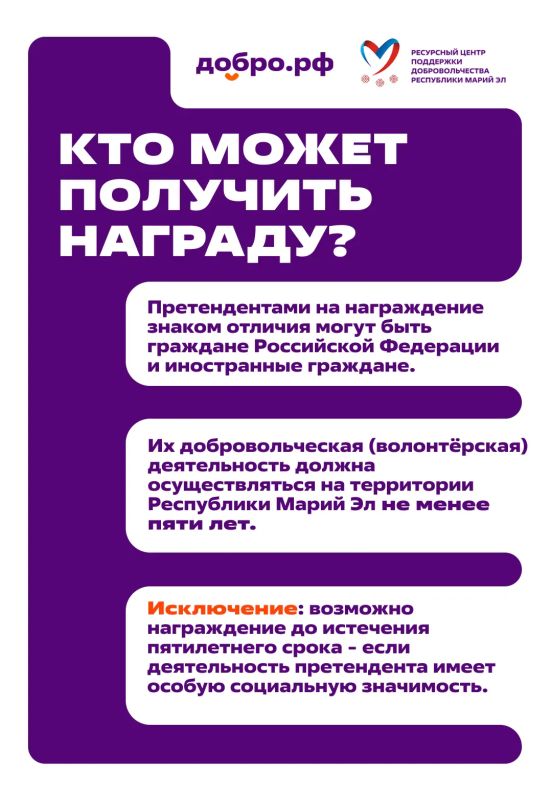 добро.рф

РЕСУРСНЫЙ ЦЕНТР ПОДДЕРЖКИ ДОБРОВОЛЬЧЕСТВА РЕСПУБЛИКИ МАРИЙ ЭЛ

КТО МОЖЕТ ПОЛУЧИТЬ НАГРАДУ?

Претендентами на награждение знаком отличия могут быть граждане Российской Федерации и иностранные граждане.

Их добровольческая (волонтёрская) деятельность должна осуществляться на территории Республики Марий Эл не менее пяти лет.

Исключение: возможно награждение до истечения пятилетнего срока - если деятельность претендента имеет особую социальную значимость.